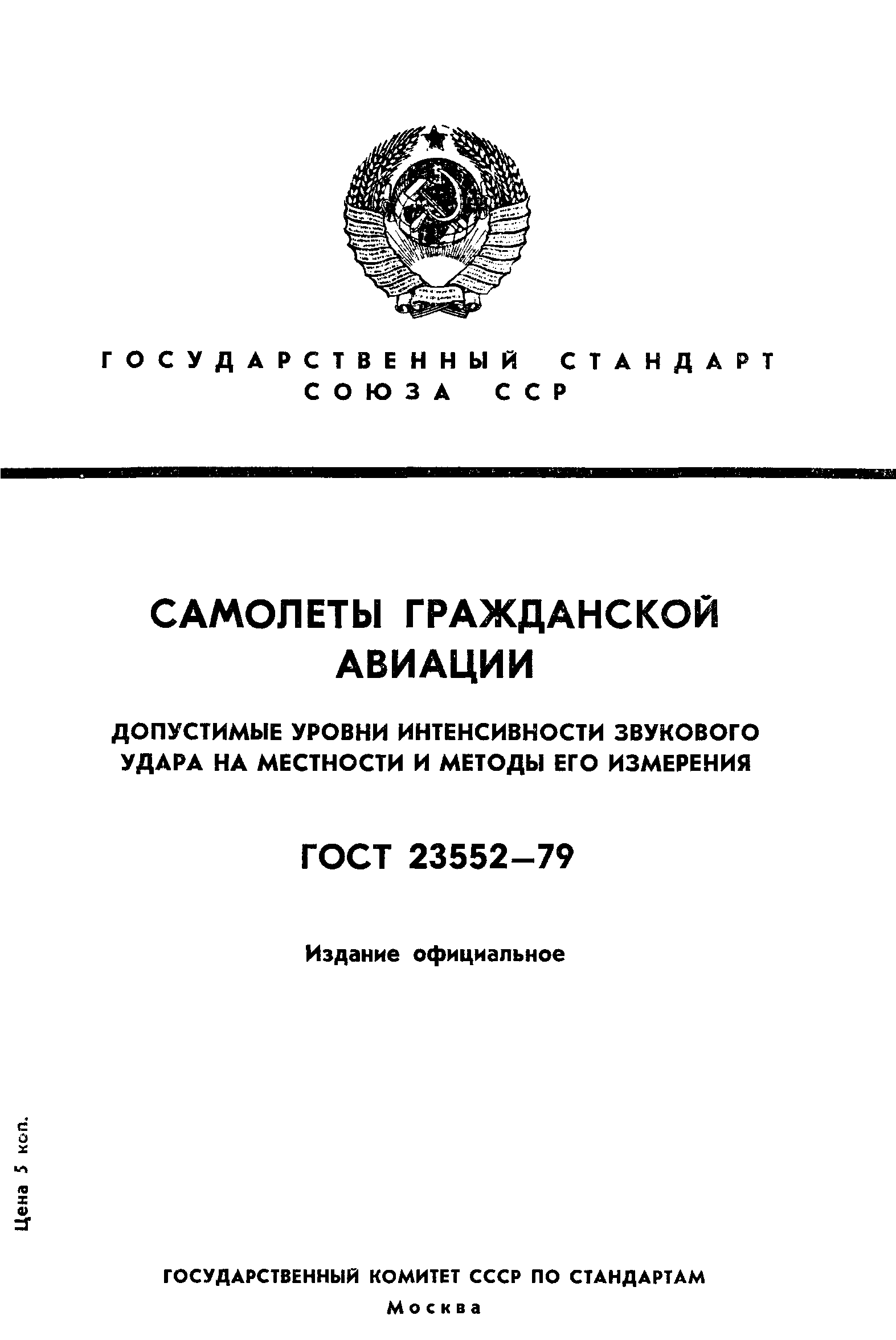 ГОСУДАРСТВЕННЫЙ СТАНДАРТ СОЮЗА ССР

САМОЛЕТЫ ГРАЖДАНСКОЙ АВИАЦИИ

ДОПУСТИМЫЕ УРОВНИ ИНТЕНСИВНОСТИ ЗВУКОВОГО УДАРА НА МЕСТНОСТИ И МЕТОДЫ ЕГО ИЗМЕРЕНИЯ

ГОСТ 23552—79

Издание официальное

Цена 5 коп.

ГОСУДАРСТВЕННЫЙ КОМИТЕТ СССР ПО СТАНДАРТАМ
Москва